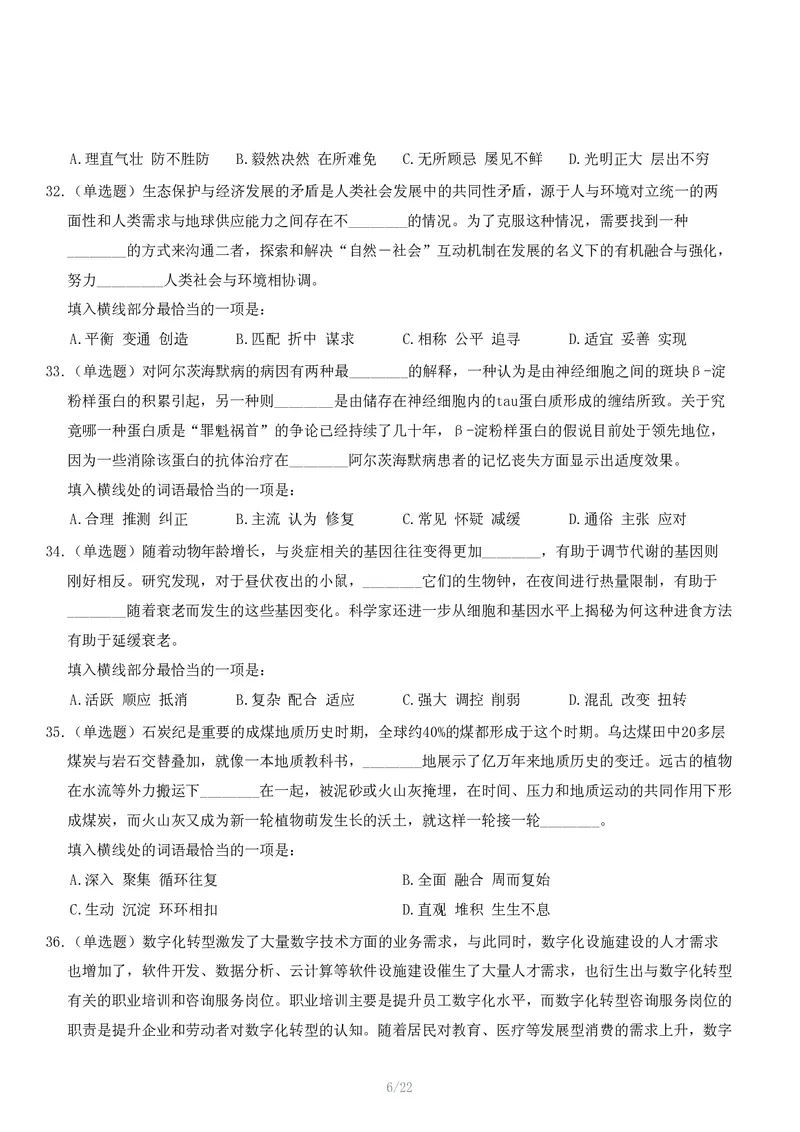 A.理直气壮 防不胜防　B.毅然决然 在所难免　C.无所顾忌 屡见不鲜　D.光明正大 层出不穷

32.（单选题）生态保护与经济发展的矛盾是人类社会发展中的共同性矛盾，源于人与环境对立统一的两面性和人类需求与地球供应能力之间存在不________的情况。为了克服这种情况，需要找到一种________的方式来沟通二者，探索和解决“自然－社会”互动机制在发展的名义下的有机融合与强化，努力________人类社会与环境相协调。

填入横线部分最恰当的一项是：

A.平衡 变通 创造　B.匹配 折中 谋求　C.相称 公平 追寻　D.适宜 妥善 实现

33.（单选题）对阿尔茨海默病的病因有两种最________的解释，一种认为是由神经细胞之间的斑块β-淀粉样蛋白的积累引起，另一种则________是由储存在神经细胞内的tau蛋白质形成的缠结所致。关于究竟哪一种蛋白质是“罪魁祸首”的争论已经持续了几十年，β-淀粉样蛋白的假说目前处于领先地位，因为一些消除该蛋白的抗体治疗在________阿尔茨海默病患者的记忆丧失方面显示出适度效果。

填入横线处的词语最恰当的一项是：

A.合理 推测 纠正　B.主流 认为 修复　C.常见 怀疑 减缓　D.通俗 主张 应对

34.（单选题）随着动物年龄增长，与炎症相关的基因往往变得更加________，有助于调节代谢的基因则刚好相反。研究发现，对于昼伏夜出的小鼠，________它们的生物钟，在夜间进行热量限制，有助于________随着衰老而发生的这些基因变化。科学家还进一步从细胞和基因水平上揭秘为何这种进食方法有助于延缓衰老。

填入横线部分最恰当的一项是：

A.活跃 顺应 抵消　B.复杂 配合 适应　C.强大 调控 削弱　D.混乱 改变 扭转

35.（单选题）石炭纪是重要的成煤地质历史时期，全球约40%的煤都形成于这个时期。乌达煤田中20多层煤炭与岩石交替叠加，就像一本地质教科书，________地展示了亿万年来地质历史的变迁。远古的植物在水流等外力搬运下________在一起，被泥砂或火山灰掩埋，在时间、压力和地质运动的共同作用下形成煤炭，而火山灰又成为新一轮植物萌发生长的沃土，就这样一轮接一轮________。

填入横线处的词语最恰当的一项是：

A.深入 聚集 循环往复　B.全面 融合 周而复始
C.生动 沉淀 环环相扣　D.直观 堆积 生生不息

36.（单选题）数字化转型激发了大量数字技术方面的业务需求，与此同时，数字化设施建设的人才需求也增加了，软件开发、数据分析、云计算等软件设施建设催生了大量人才需求，也衍生出与数字化转型有关的职业培训和咨询服务岗位。职业培训主要是提升员工数字化水平，而数字化转型咨询服务岗位的职责是提升企业和劳动者对数字化转型的认知。随着居民对教育、医疗等发展型消费的需求上升，数字

6/22